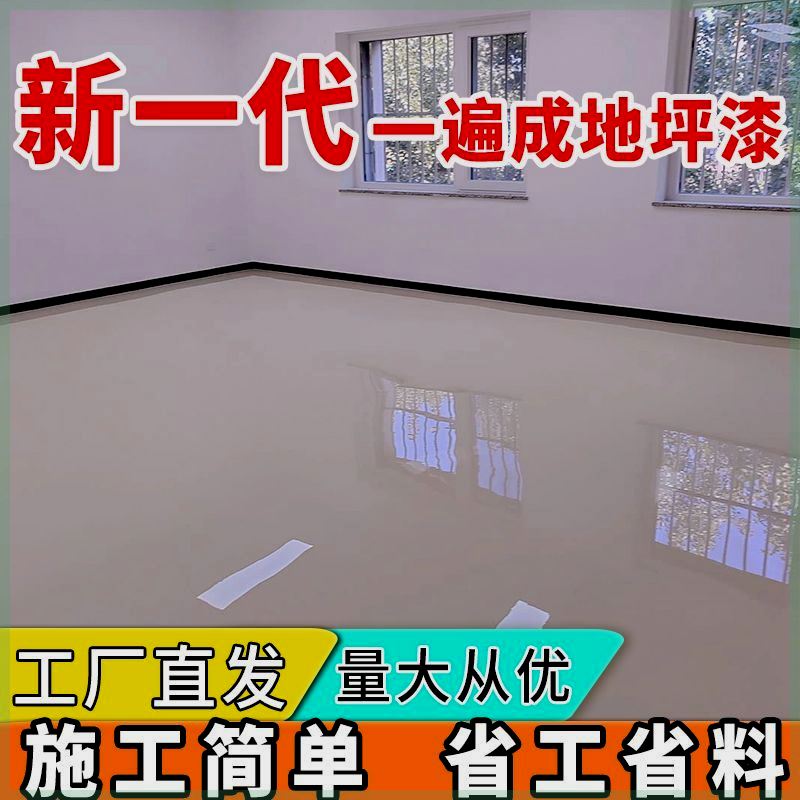 新一代 一遍成地坪漆

工厂直发 量大从优

施工简单 省工省料